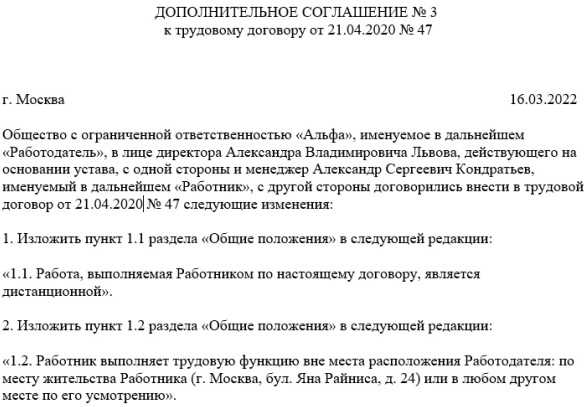 ДОПОЛНИТЕЛЬНОЕ СОГЛАШЕНИЕ № 3
к трудовому договору от 21.04.2020 № 47

г. Москва 16.03.2022

Общество с ограниченной ответственностью «Альфа», именуемое в дальнейшем «Работодатель», в лице директора Александра Владимировича Львова, действующего на основании устава, с одной стороны и менеджер Александр Сергеевич Кондратьев, именуемый в дальнейшем «Работник», с другой стороны договорились внести в трудовой договор от 21.04.2020 № 47 следующие изменения:

1. Изложить пункт 1.1 раздела «Общие положения» в следующей редакции:

«1.1. Работа, выполняемая Работником по настоящему договору, является дистанционной».

2. Изложить пункт 1.2 раздела «Общие положения» в следующей редакции:

«1.2. Работник выполняет трудовую функцию вне места расположения Работодателя: по месту жительства Работника (г. Москва, бул. Яна Райниса, д. 24) или в любом другом месте по его усмотрению».